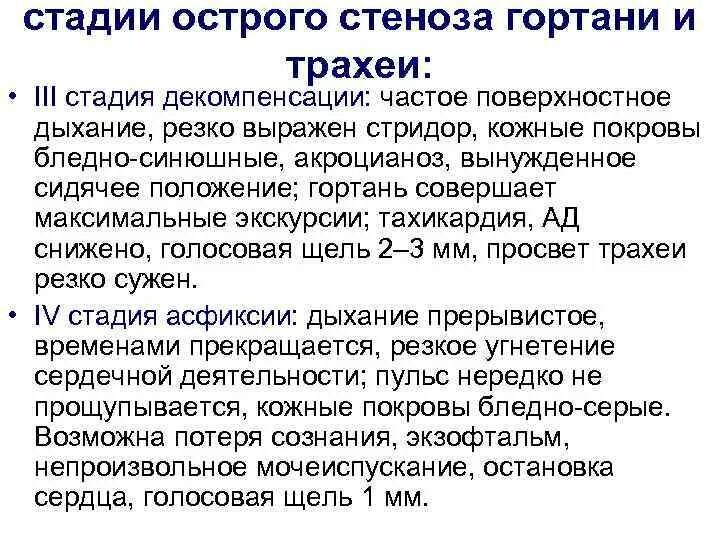 стадии острого стеноза гортани и трахеи:

• III стадия декомпенсации: частое поверхностное дыхание, резко выражен стридор, кожные покровы бледно-синюшные, акроцианоз, вынужденное сидячее положение; гортань совершает максимальные экскурсии; тахикардия, АД снижено, голосовая щель 2–3 мм, просвет трахеи резко сужен.

• IV стадия асфиксии: дыхание прерывистое, временами прекращается, резкое угнетение сердечной деятельности; пульс нередко не прощупывается, кожные покровы бледно-серые. Возможна потеря сознания, экзофтальм, непроизвольное мочеиспускание, остановка сердца, голосовая щель 1 мм.